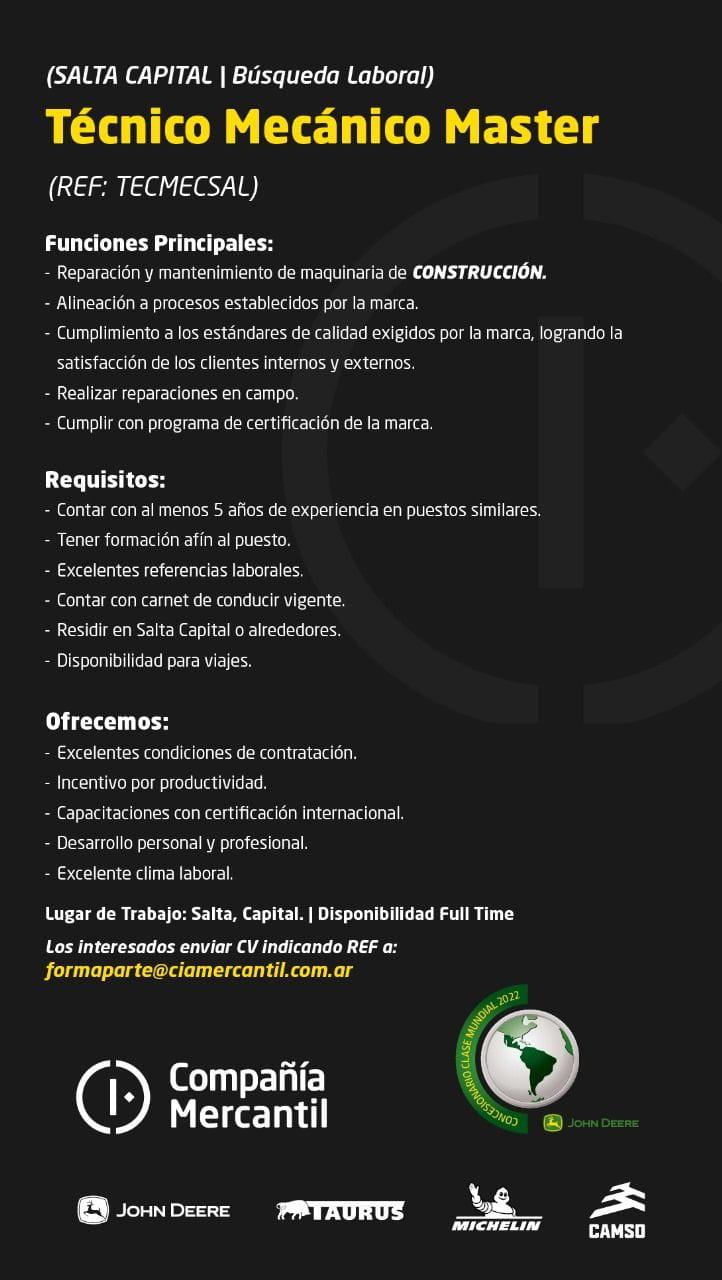 (SALTA CAPITAL | Búsqueda Laboral)

Técnico Mecánico Master

(REF: TECMECSAL)

Funciones Principales:
- Reparación y mantenimiento de maquinaria de CONSTRUCCIÓN.
- Alineación a procesos establecidos por la marca.
- Cumplimiento a los estándares de calidad exigidos por la marca, logrando la satisfacción de los clientes internos y externos.
- Realizar reparaciones en campo.
- Cumplir con programa de certificación de la marca.

Requisitos:
- Contar con al menos 5 años de experiencia en puestos similares.
- Tener formación afín al puesto.
- Excelentes referencias laborales.
- Contar con carnet de conducir vigente.
- Residir en Salta Capital o alrededores.
- Disponibilidad para viajes.

Ofrecemos:
- Excelentes condiciones de contratación.
- Incentivo por productividad.
- Capacitaciones con certificación internacional.
- Desarrollo personal y profesional.
- Excelente clima laboral.

Lugar de Trabajo: Salta, Capital. | Disponibilidad Full Time

Los interesados enviar CV indicando REF a:
formaparte@ciamercantil.com.ar

Compañía Mercantil

CONCESIONARIO CLASE MUNDIAL 2022
JOHN DEERE

JOHN DEERE
TAURUS
MICHELIN
CAMSO